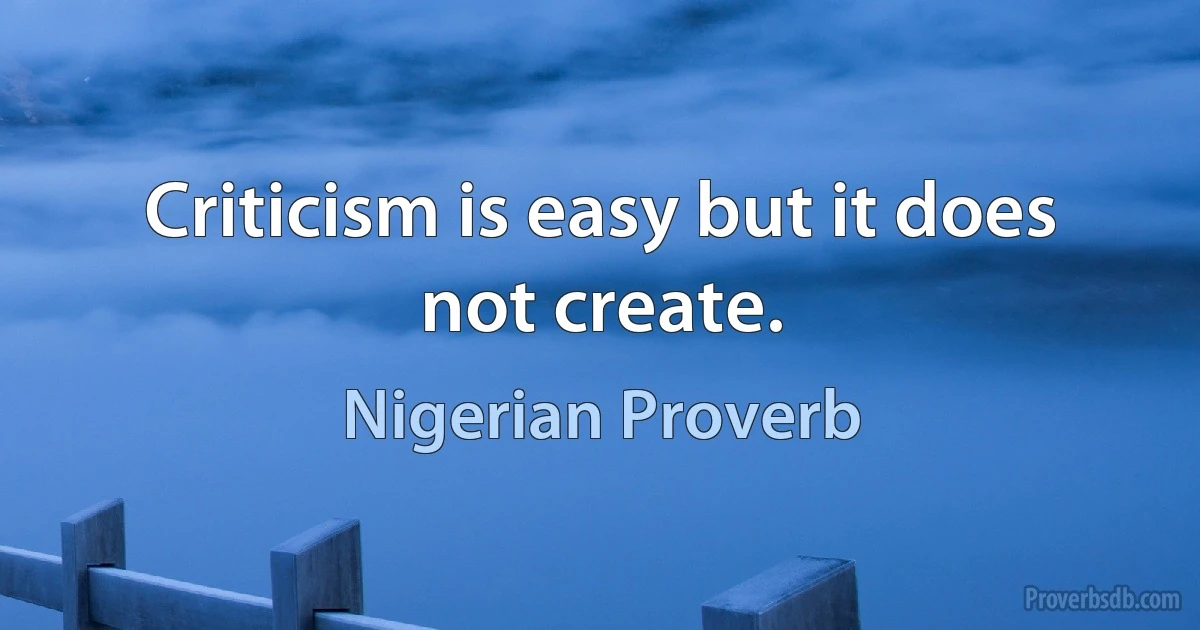 Criticism is easy but it does not create.

Nigerian Proverb

Proverbsdb.com